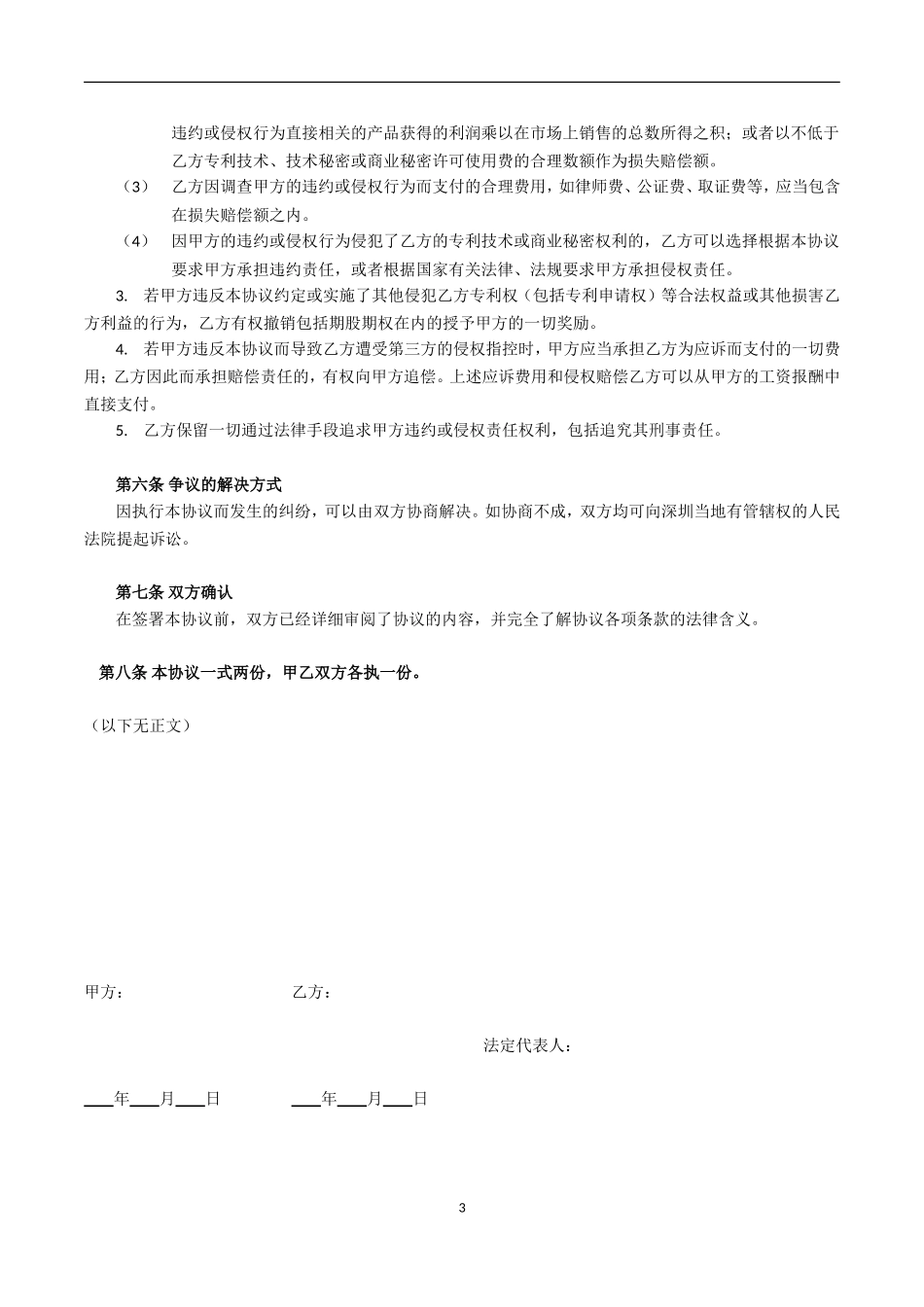 违约或侵权行为直接相关的产品获得的利润乘以在市场上销售的总数所得之积；或者以不低于乙方专利技术、技术秘密或商业秘密许可使用费的合理数额作为损失赔偿额。

（3） 乙方因调查甲方的违约或侵权行为而支付的合理费用，如律师费、公证费、取证费等，应当包含在损失赔偿额之内。

（4） 因甲方的违约或侵权行为侵犯了乙方的专利技术或商业秘密权利的，乙方可以选择根据本协议要求甲方承担违约责任，或者根据国家有关法律、法规要求甲方承担侵权责任。

3. 若甲方违反本协议约定或实施了其他侵犯乙方专利权（包括专利申请权）等合法权益或其他损害乙方利益的行为，乙方有权撤销包括期股期权在内的授予甲方的一切奖励。

4. 若甲方违反本协议而导致乙方遭受第三方的侵权指控时，甲方应当承担乙方为应诉而支付的一切费用；乙方因此而承担赔偿责任的，有权向甲方追偿。上述应诉费用和侵权赔偿乙方可以从甲方的工资报酬中直接支付。

5. 乙方保留一切通过法律手段追求甲方违约或侵权责任权利，包括追究其刑事责任。

第六条 争议的解决方式

因执行本协议而发生的纠纷，可以由双方协商解决。如协商不成，双方均可向深圳当地有管辖权的人民法院提起诉讼。

第七条 双方确认

在签署本协议前，双方已经详细审阅了协议的内容，并完全了解协议各项条款的法律含义。

第八条 本协议一式两份，甲乙双方各执一份。

（以下无正文）

甲方： 乙方：

法定代表人：

___年___月___日 ___年___月___日

3